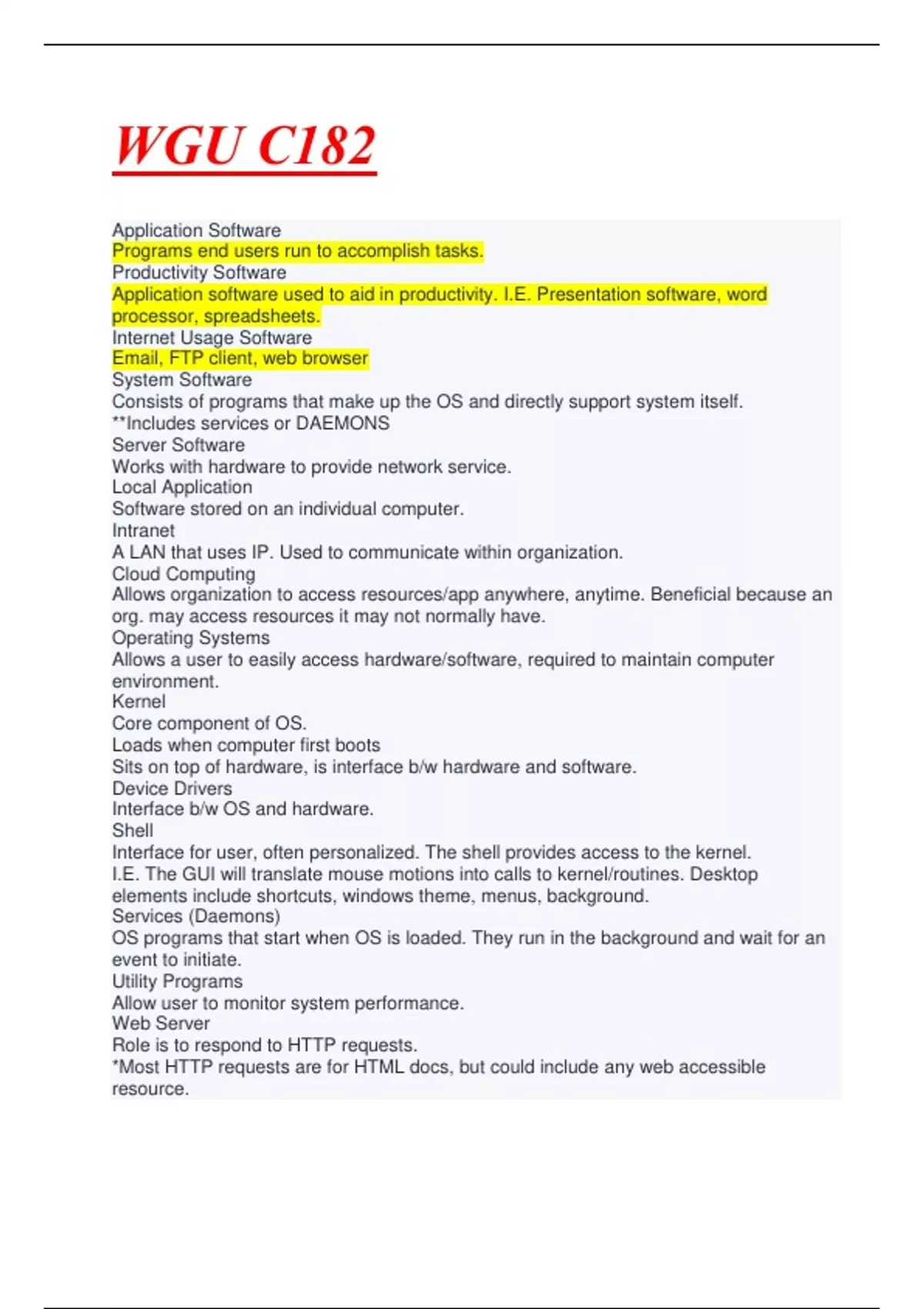 WGU C182

Application Software
Programs end users run to accomplish tasks.
Productivity Software
Application software used to aid in productivity. I.E. Presentation software, word processor, spreadsheets.
Internet Usage Software
Email, FTP client, web browser
System Software
Consists of programs that make up the OS and directly support system itself.
**Includes services or DAEMONS
Server Software
Works with hardware to provide network service.
Local Application
Software stored on an individual computer.
Intranet
A LAN that uses IP. Used to communicate within organization.
Cloud Computing
Allows organization to access resources/app anywhere, anytime. Beneficial because an org. may access resources it may not normally have.
Operating Systems
Allows a user to easily access hardware/software, required to maintain computer environment.
Kernel
Core component of OS.
Loads when computer first boots
Sits on top of hardware, is interface b/w hardware and software.
Device Drivers
Interface b/w OS and hardware.
Shell
Interface for user, often personalized. The shell provides access to the kernel.
I.E. The GUI will translate mouse motions into calls to kernel/routines. Desktop elements include shortcuts, windows theme, menus, background.
Services (Daemons)
OS programs that start when OS is loaded. They run in the background and wait for an event to initiate.
Utility Programs
Allow user to monitor system performance.
Web Server
Role is to respond to HTTP requests.
*Most HTTP requests are for HTML docs, but could include any web accessible resource.